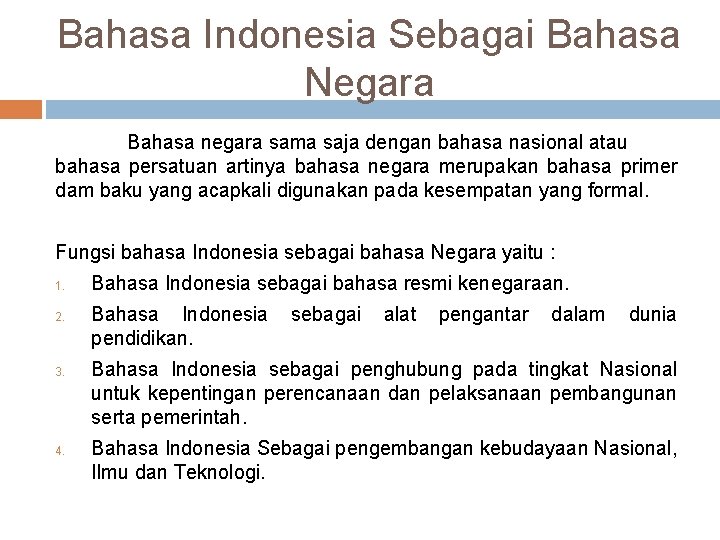 Bahasa Indonesia Sebagai Bahasa Negara

Bahasa negara sama saja dengan bahasa nasional atau bahasa persatuan artinya bahasa negara merupakan bahasa primer dam baku yang acapkali digunakan pada kesempatan yang formal.

Fungsi bahasa Indonesia sebagai bahasa Negara yaitu :

1. Bahasa Indonesia sebagai bahasa resmi kenegaraan.
2. Bahasa Indonesia sebagai alat pengantar dalam dunia pendidikan.
3. Bahasa Indonesia sebagai penghubung pada tingkat Nasional untuk kepentingan perencanaan dan pelaksanaan pembangunan serta pemerintah.
4. Bahasa Indonesia Sebagai pengembangan kebudayaan Nasional, Ilmu dan Teknologi.